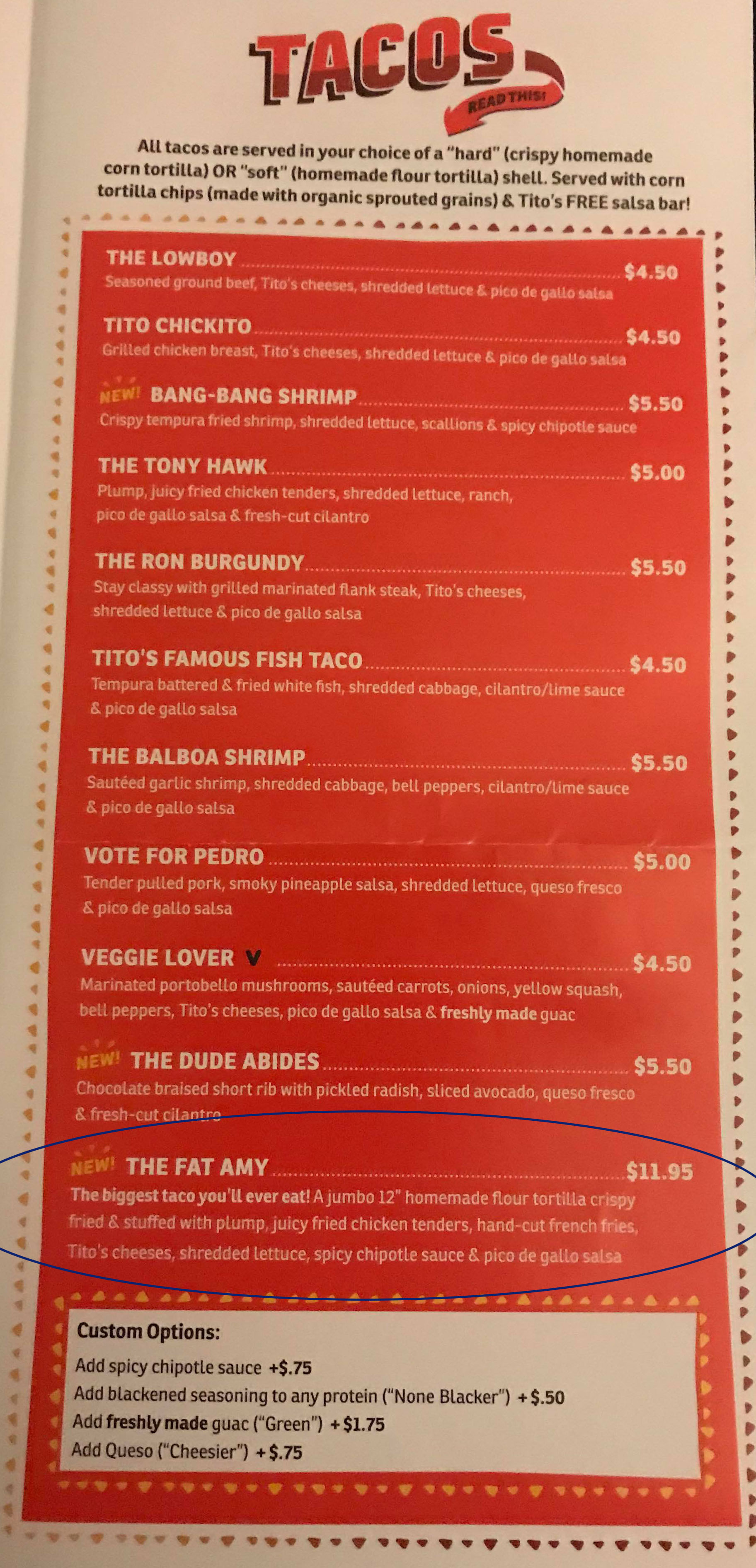 TACOS
READ THIS!

All tacos are served in your choice of a "hard" (crispy homemade corn tortilla) OR "soft" (homemade flour tortilla) shell. Served with corn tortilla chips (made with organic sprouted grains) & Tito's FREE salsa bar!

THE LOWBOY $4.50
Seasoned ground beef, Tito's cheeses, shredded lettuce & pico de gallo salsa

TITO CHICKITO $4.50
Grilled chicken breast, Tito's cheeses, shredded lettuce & pico de gallo salsa

NEW! BANG-BANG SHRIMP $5.50
Crispy tempura fried shrimp, shredded lettuce, scallions & spicy chipotle sauce

THE TONY HAWK $5.00
Plump, juicy fried chicken tenders, shredded lettuce, ranch, pico de gallo salsa & fresh-cut cilantro

THE RON BURGUNDY $5.50
Stay classy with grilled marinated flank steak, Tito's cheeses, shredded lettuce & pico de gallo salsa

TITO'S FAMOUS FISH TACO $4.50
Tempura battered & fried white fish, shredded cabbage, cilantro/lime sauce & pico de gallo salsa

THE BALBOA SHRIMP $5.50
Sautéed garlic shrimp, shredded cabbage, bell peppers, cilantro/lime sauce & pico de gallo salsa

VOTE FOR PEDRO $5.00
Tender pulled pork, smoky pineapple salsa, shredded lettuce, queso fresco & pico de gallo salsa

VEGGIE LOVER V $4.50
Marinated portobello mushrooms, sautéed carrots, onions, yellow squash, bell peppers, Tito's cheeses, pico de gallo salsa & freshly made guac

NEW! THE DUDE ABIDES $5.50
Chocolate braised short rib with pickled radish, sliced avocado, queso fresco & fresh-cut cilantro

NEW! THE FAT AMY $11.95
The biggest taco you'll ever eat! A jumbo 12" homemade flour tortilla crispy fried & stuffed with plump, juicy fried chicken tenders, hand-cut french fries, Tito's cheeses, shredded lettuce, spicy chipotle sauce & pico de gallo salsa

Custom Options:
Add spicy chipotle sauce +$.75
Add blackened seasoning to any protein ("None Blacker") +$.50
Add freshly made guac ("Green") +$1.75
Add Queso ("Cheesier") +$.75